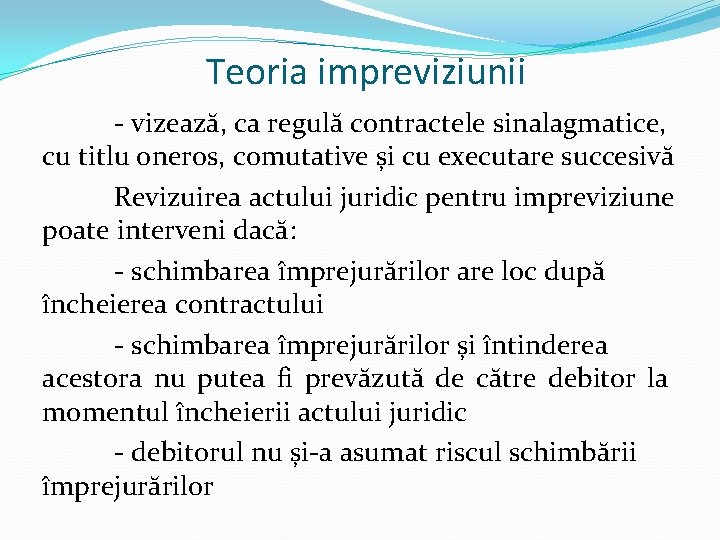 Teoria impreviziunii

- vizează, ca regulă contractele sinalagmatice, cu titlu oneros, comutative și cu executare succesivă

Revizuirea actului juridic pentru impreviziune poate interveni dacă:

- schimbarea împrejurărilor are loc după încheierea contractului

- schimbarea împrejurărilor și întinderea acestora nu putea fi prevăzută de către debitor la momentul încheierii actului juridic

- debitorul nu și-a asumat riscul schimbării împrejurărilor